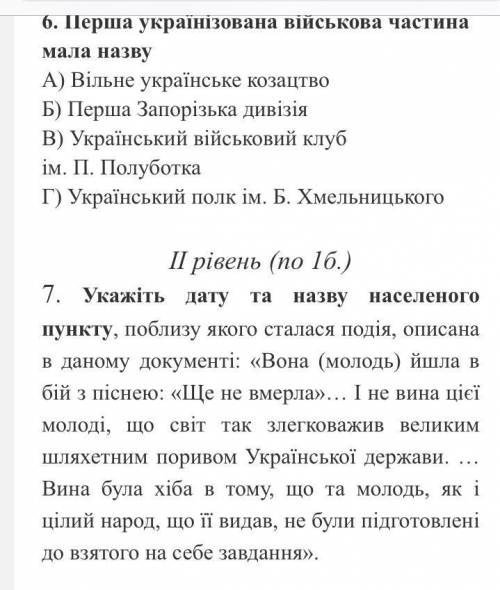 6. Перша українізована військова частина мала назву
А) Вільне українське козацтво
Б) Перша Запорізька дивізія
В) Український військовий клуб ім. П. Полуботка
Г) Український полк ім. Б. Хмельницького

II рівень (по 1б.)

7. Укажіть дату та назву населеного пункту, поблизу якого сталася подія, описана в даному документі: «Вона (молодь) йшла в бій з піснею: «Ще не вмерла»… І не вина цієї молоді, що світ так злегковажив великим шляхетним поривом Української держави. … Вина була хіба в тому, що та молодь, як і цілий народ, що її видав, не були підготовлені до взятого на себе завдання».